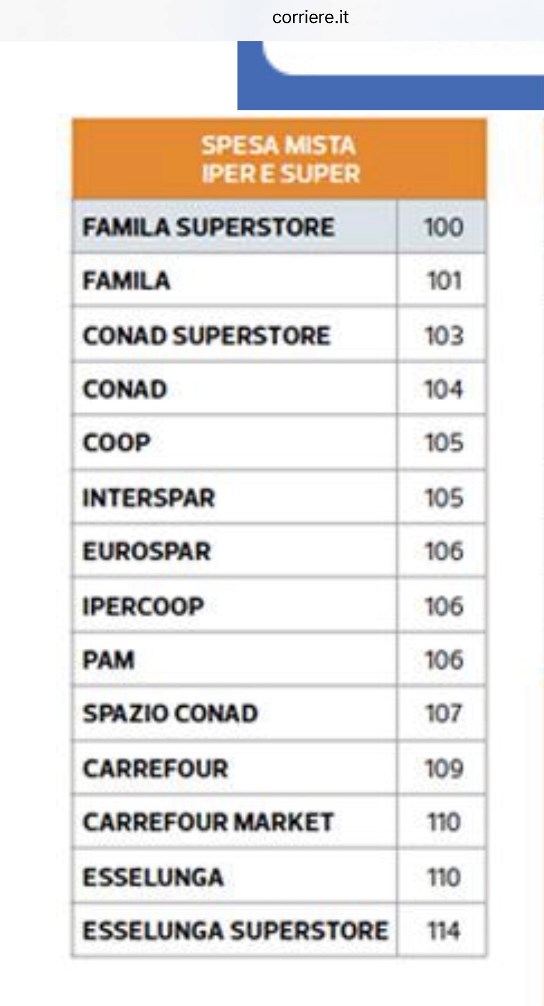 corriere.it

| SPESA MISTA IPER E SUPER | |
|---|---|
| FAMILA SUPERSTORE | 100 |
| FAMILA | 101 |
| CONAD SUPERSTORE | 103 |
| CONAD | 104 |
| COOP | 105 |
| INTERSPAR | 105 |
| EUROSPAR | 106 |
| IPERCOOP | 106 |
| PAM | 106 |
| SPAZIO CONAD | 107 |
| CARREFOUR | 109 |
| CARREFOUR MARKET | 110 |
| ESSELUNGA | 110 |
| ESSELUNGA SUPERSTORE | 114 |